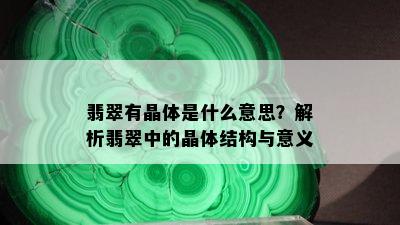 翡翠有晶体是什么意思？解析翡翠中的晶体结构与意义